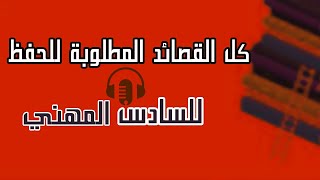 كل القصائد المطلوبة للحفظ

للسادس المهني